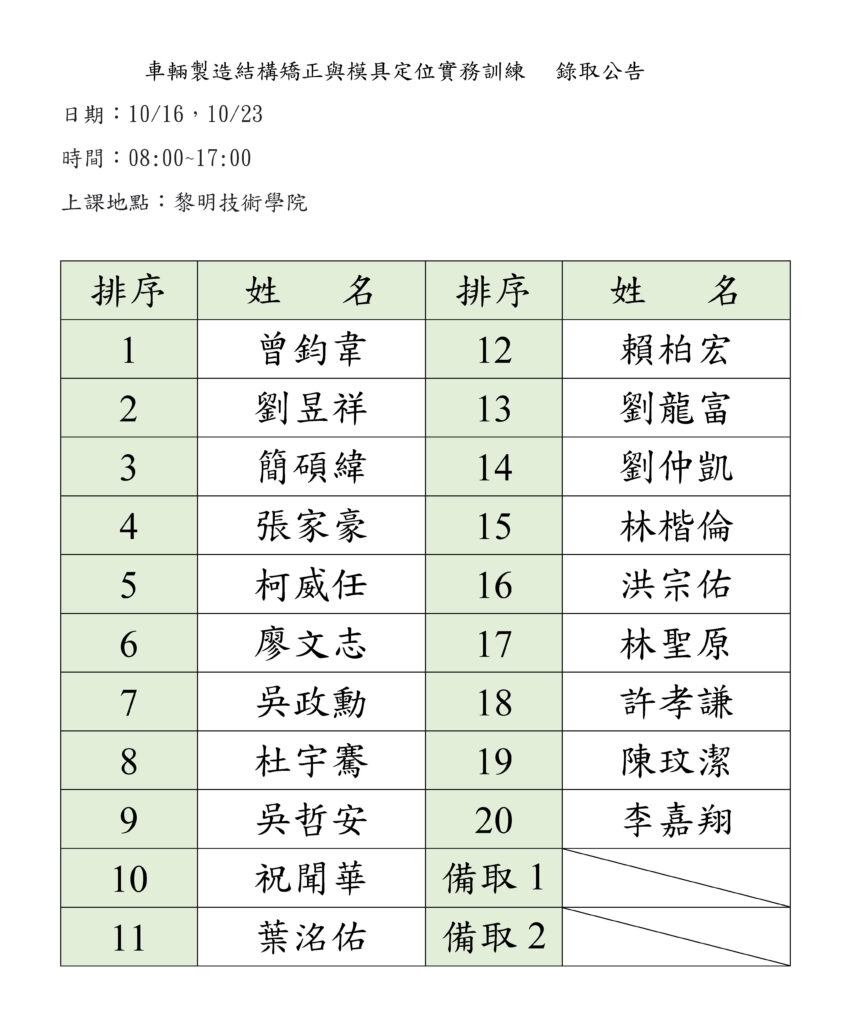 車輛製造結構矯正與模具定位實務訓練 錄取公告

日期：10/16，10/23

時間：08:00~17:00

上課地點：黎明技術學院

| 排序 | 姓　名 | 排序 | 姓　名 |
|---|---|---|---|
| 1 | 曾鈞韋 | 12 | 賴柏宏 |
| 2 | 劉昱祥 | 13 | 劉龍富 |
| 3 | 簡碩緯 | 14 | 劉仲凱 |
| 4 | 張家豪 | 15 | 林楷倫 |
| 5 | 柯威任 | 16 | 洪宗佑 |
| 6 | 廖文志 | 17 | 林聖原 |
| 7 | 吳政勳 | 18 | 許孝謙 |
| 8 | 杜宇騫 | 19 | 陳玟潔 |
| 9 | 吳哲安 | 20 | 李嘉翔 |
| 10 | 祝聞華 | 備取1 | |
| 11 | 葉洺佑 | 備取2 | |